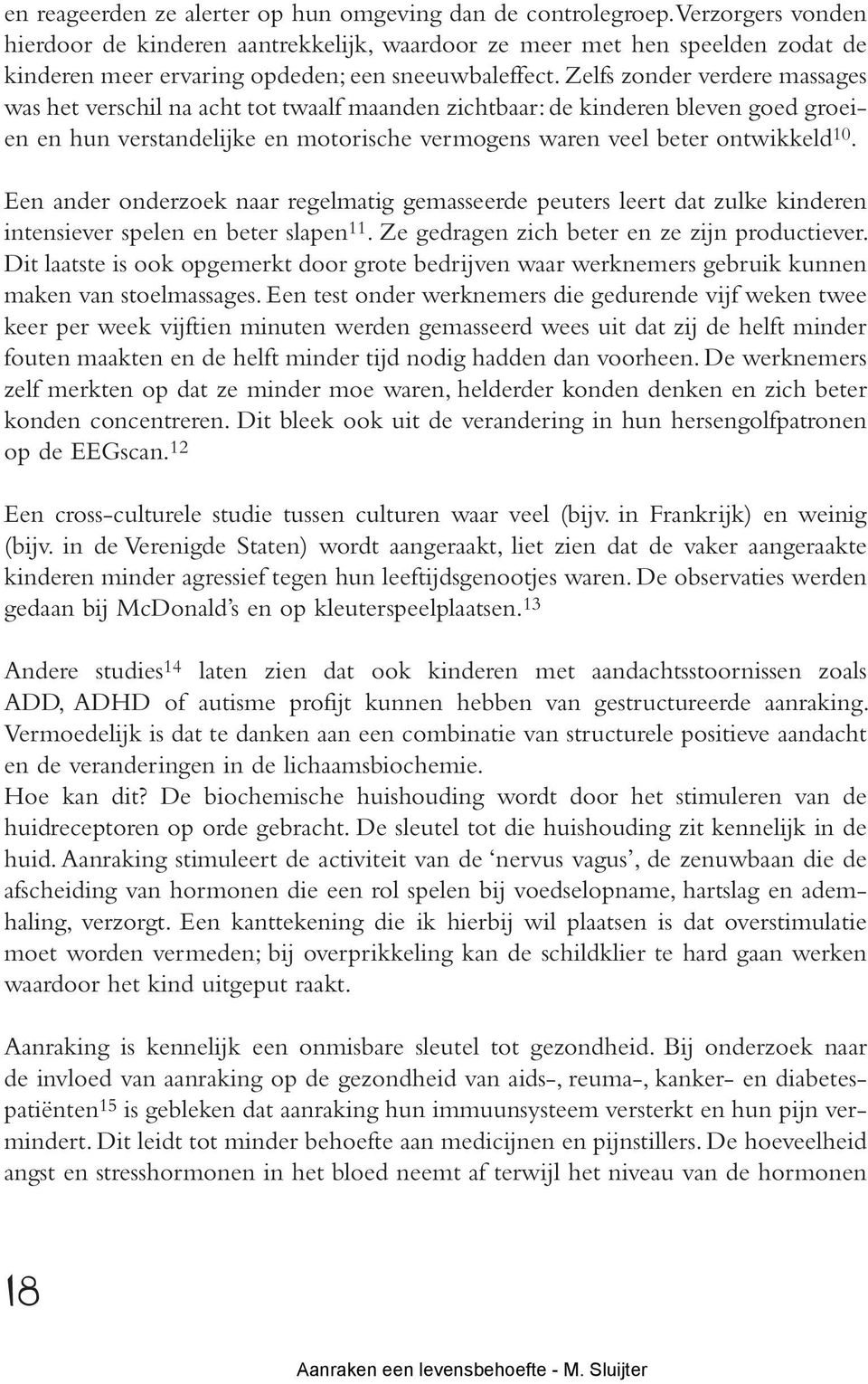 en reageerden ze alerter op hun omgeving dan de controlegroep. Verzorgers vonden hierdoor de kinderen aantrekkelijk, waardoor ze meer met hen speelden zodat de kinderen meer ervaring opdeden; een sneeuwbaleffect. Zelfs zonder verdere massages was het verschil na acht tot twaalf maanden zichtbaar: de kinderen bleven goed groeien en hun verstandelijke en motorische vermogens waren veel beter ontwikkeld$^{10}$.

Een ander onderzoek naar regelmatig gemasseerde peuters leert dat zulke kinderen intensiever spelen en beter slapen$^{11}$. Ze gedragen zich beter en ze zijn productiever. Dit laatste is ook opgemerkt door grote bedrijven waar werknemers gebruik kunnen maken van stoelmassages. Een test onder werknemers die gedurende vijf weken twee keer per week vijftien minuten werden gemasseerd wees uit dat zij de helft minder fouten maakten en de helft minder tijd nodig hadden dan voorheen. De werknemers zelf merkten op dat ze minder moe waren, helderder konden denken en zich beter konden concentreren. Dit bleek ook uit de verandering in hun hersengolfpatronen op de EEGscan.$^{12}$

Een cross-culturele studie tussen culturen waar veel (bijv. in Frankrijk) en weinig (bijv. in de Verenigde Staten) wordt aangeraakt, liet zien dat de vaker aangeraakte kinderen minder agressief tegen hun leeftijdsgenootjes waren. De observaties werden gedaan bij McDonald's en op kleuterspeelplaatsen.$^{13}$

Andere studies$^{14}$ laten zien dat ook kinderen met aandachtsstoornissen zoals ADD, ADHD of autisme profijt kunnen hebben van gestructureerde aanraking. Vermoedelijk is dat te danken aan een combinatie van structurele positieve aandacht en de veranderingen in de lichaamsbiochemie.
Hoe kan dit? De biochemische huishouding wordt door het stimuleren van de huidreceptoren op orde gebracht. De sleutel tot die huishouding zit kennelijk in de huid. Aanraking stimuleert de activiteit van de 'nervus vagus', de zenuwbaan die de afscheiding van hormonen die een rol spelen bij voedselopname, hartslag en ademhaling, verzorgt. Een kanttekening die ik hierbij wil plaatsen is dat overstimulatie moet worden vermeden; bij overprikkeling kan de schildklier te hard gaan werken waardoor het kind uitgeput raakt.

Aanraking is kennelijk een onmisbare sleutel tot gezondheid. Bij onderzoek naar de invloed van aanraking op de gezondheid van aids-, reuma-, kanker- en diabetespatiënten$^{15}$ is gebleken dat aanraking hun immuunsysteem versterkt en hun pijn vermindert. Dit leidt tot minder behoefte aan medicijnen en pijnstillers. De hoeveelheid angst en stresshormonen in het bloed neemt af terwijl het niveau van de hormonen

18

Aanraken een levensbehoefte - M. Sluijter